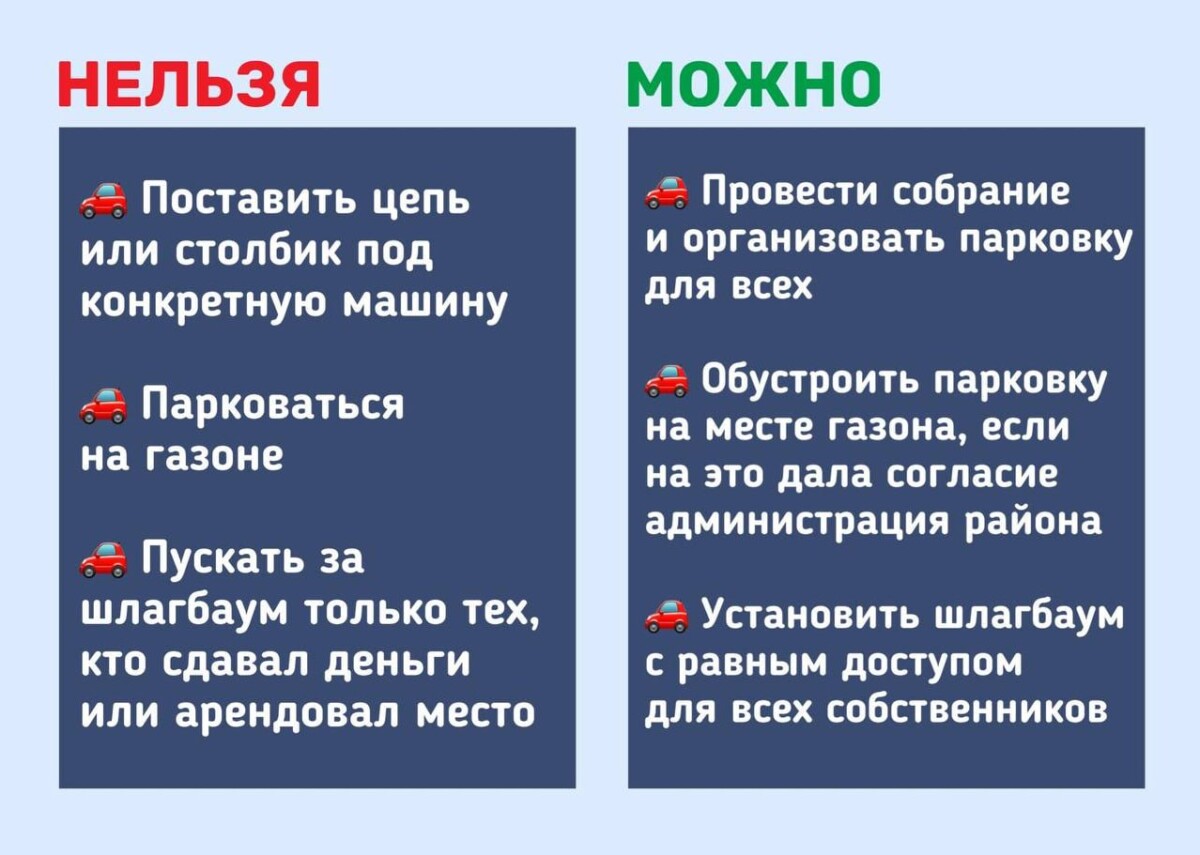 НЕЛЬЗЯ

🚗 Поставить цепь или столбик под конкретную машину

🚗 Парковаться на газоне

🚗 Пускать за шлагбаум только тех, кто сдавал деньги или арендовал место

МОЖНО

🚗 Провести собрание и организовать парковку для всех

🚗 Обустроить парковку на месте газона, если на это дала согласие администрация района

🚗 Установить шлагбаум с равным доступом для всех собственников